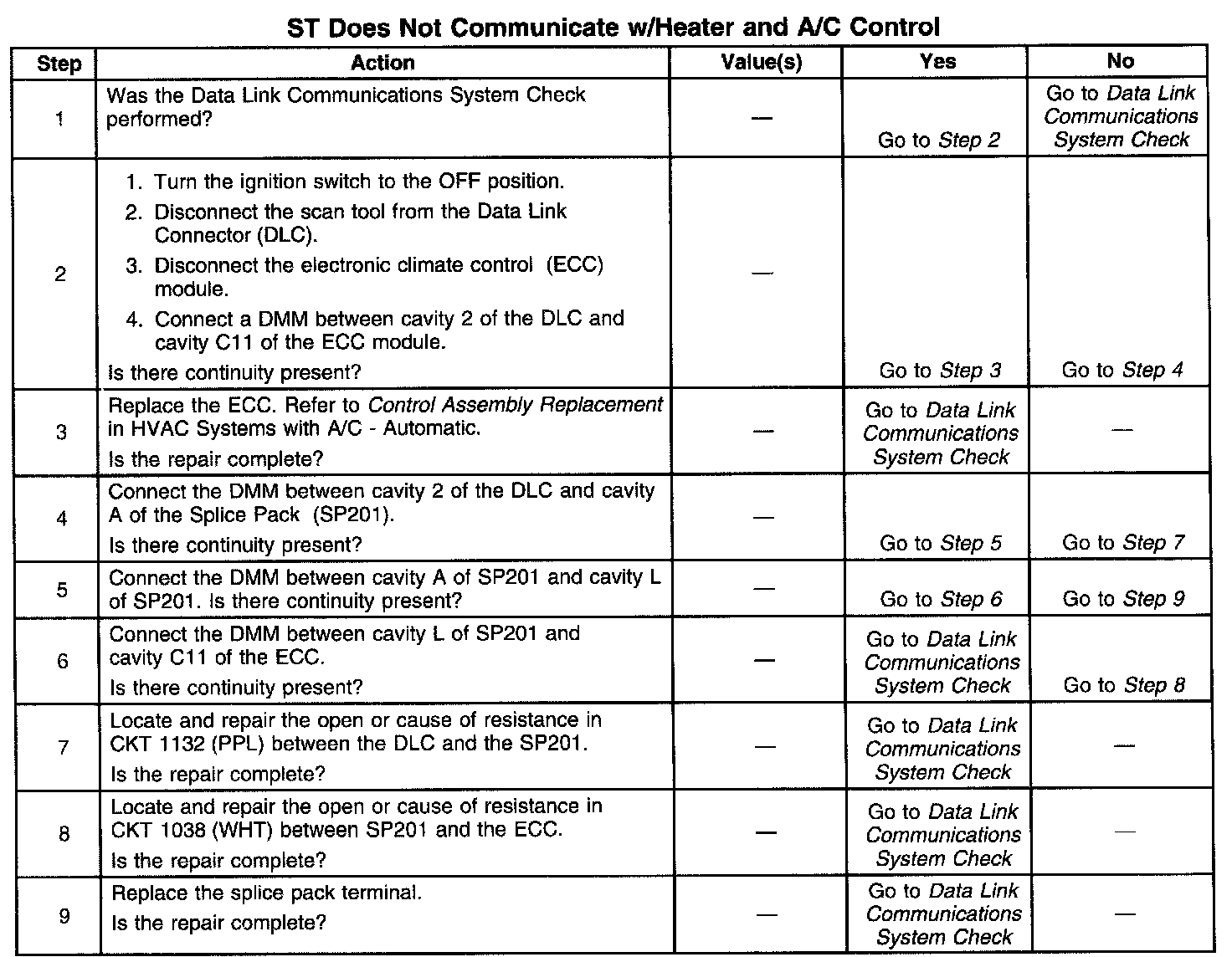 ST Does Not Communicate w/Heater and A/C Control

| Step | Action | Value(s) | Yes | No |
|---|---|---|---|---|
| 1 | Was the Data Link Communications System Check performed? | — | Go to Step 2 | Go to Data Link Communications System Check |
| 2 | 1. Turn the ignition switch to the OFF position. 2. Disconnect the scan tool from the Data Link Connector (DLC). 3. Disconnect the electronic climate control (ECC) module. 4. Connect a DMM between cavity 2 of the DLC and cavity C11 of the ECC module. Is there continuity present? | — | Go to Step 3 | Go to Step 4 |
| 3 | Replace the ECC. Refer to Control Assembly Replacement in HVAC Systems with A/C - Automatic. Is the repair complete? | — | Go to Data Link Communications System Check | — |
| 4 | Connect the DMM between cavity 2 of the DLC and cavity A of the Splice Pack (SP201). Is there continuity present? | — | Go to Step 5 | Go to Step 7 |
| 5 | Connect the DMM between cavity A of SP201 and cavity L of SP201. Is there continuity present? | — | Go to Step 6 | Go to Step 9 |
| 6 | Connect the DMM between cavity L of SP201 and cavity C11 of the ECC. Is there continuity present? | — | Go to Data Link Communications System Check | Go to Step 8 |
| 7 | Locate and repair the open or cause of resistance in CKT 1132 (PPL) between the DLC and the SP201. Is the repair complete? | — | Go to Data Link Communications System Check | — |
| 8 | Locate and repair the open or cause of resistance in CKT 1038 (WHT) between SP201 and the ECC. Is the repair complete? | — | Go to Data Link Communications System Check | — |
| 9 | Replace the splice pack terminal. Is the repair complete? | — | Go to Data Link Communications System Check | — |